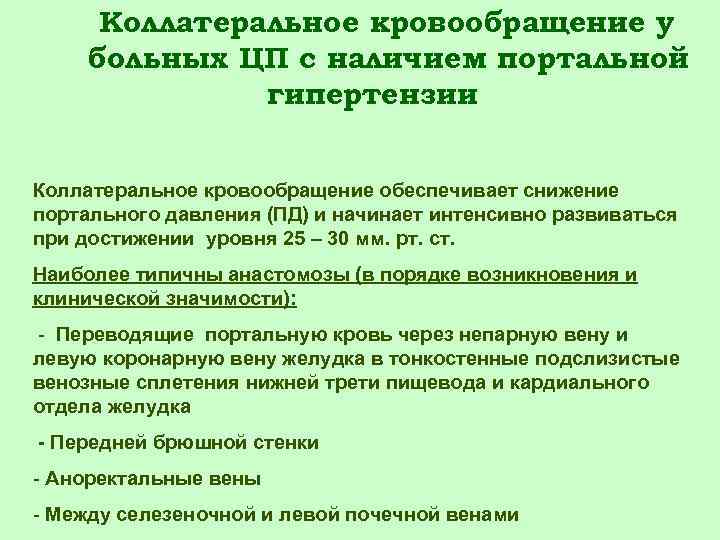 Коллатеральное кровообращение у больных ЦП с наличием портальной гипертензии

Коллатеральное кровообращение обеспечивает снижение портального давления (ПД) и начинает интенсивно развиваться при достижении уровня 25 – 30 мм. рт. ст.

Наиболее типичны анастомозы (в порядке возникновения и клинической значимости):

- Переводящие портальную кровь через непарную вену и левую коронарную вену желудка в тонкостенные подслизистые венозные сплетения нижней трети пищевода и кардиального отдела желудка

- Передней брюшной стенки

- Аноректальные вены

- Между селезеночной и левой почечной венами